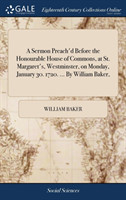 GALE

Eighteenth Century Collections Online

A Sermon Preach'd Before the Honourable House of Commons, at St. Margaret's, Westminster, on Monday, January 30. 1720. ... By William Baker,

WILLIAM BAKER

Social Sciences